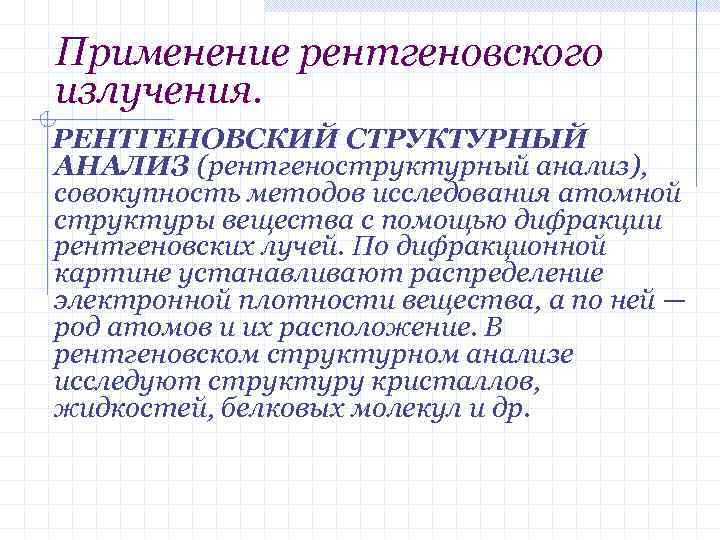 Применение рентгеновского излучения.

РЕНТГЕНОВСКИЙ СТРУКТУРНЫЙ АНАЛИЗ (рентгеноструктурный анализ), совокупность методов исследования атомной структуры вещества с помощью дифракции рентгеновских лучей. По дифракционной картине устанавливают распределение электронной плотности вещества, а по ней — род атомов и их расположение. В рентгеновском структурном анализе исследуют структуру кристаллов, жидкостей, белковых молекул и др.